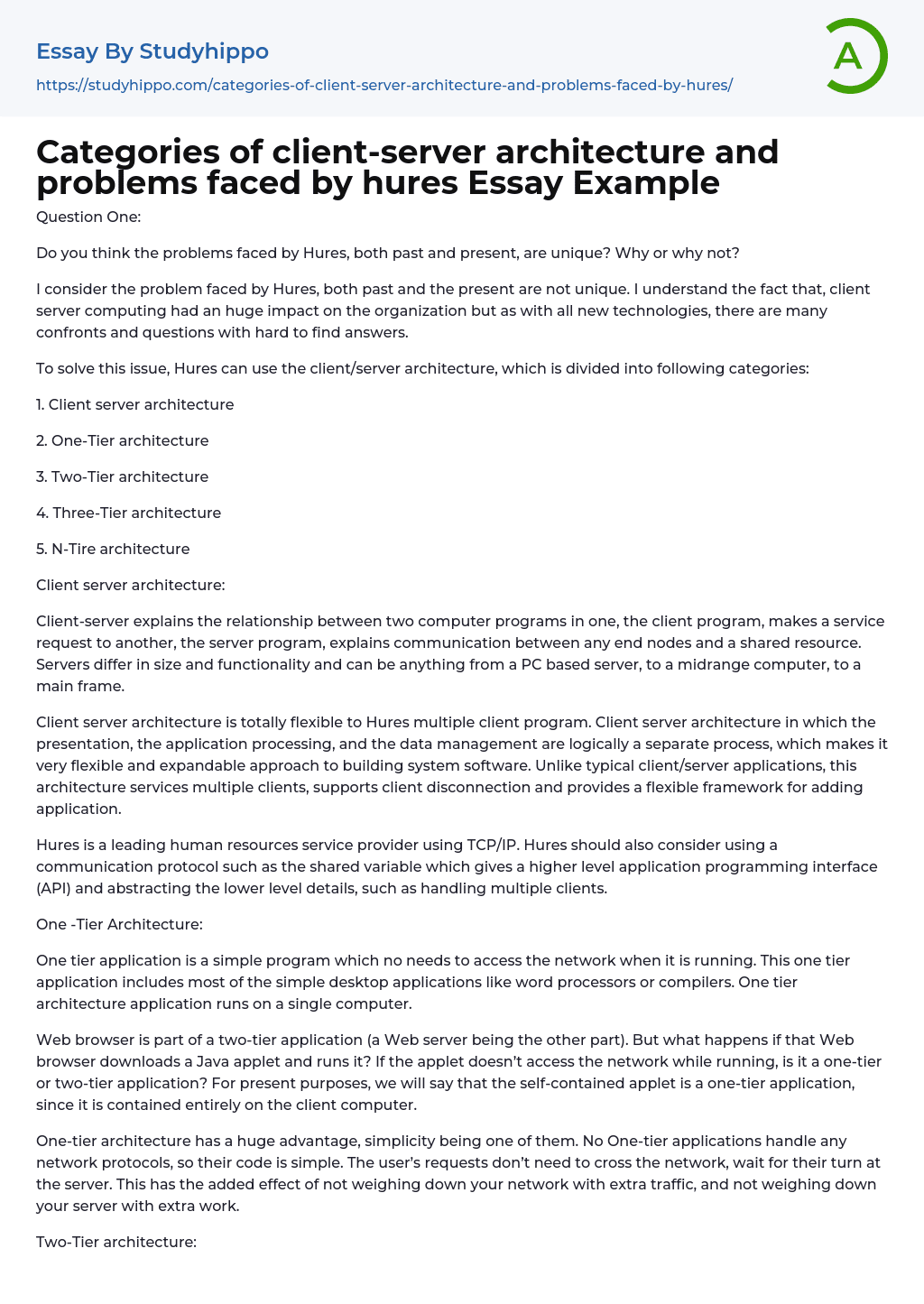 Essay By Studyhippo

https://studyhippo.com/categories-of-client-server-architecture-and-problems-faced-by-hures/

A

Categories of client-server architecture and problems faced by hures Essay Example

Question One:

Do you think the problems faced by Hures, both past and present, are unique? Why or why not?

I consider the problem faced by Hures, both past and the present are not unique. I understand the fact that, client server computing had an huge impact on the organization but as with all new technologies, there are many confronts and questions with hard to find answers.

To solve this issue, Hures can use the client/server architecture, which is divided into following categories:

1. Client server architecture

2. One-Tier architecture

3. Two-Tier architecture

4. Three-Tier architecture

5. N-Tire architecture

Client server architecture:

Client-server explains the relationship between two computer programs in one, the client program, makes a service request to another, the server program, explains communication between any end nodes and a shared resource. Servers differ in size and functionality and can be anything from a PC based server, to a midrange computer, to a main frame.

Client server architecture is totally flexible to Hures multiple client program. Client server architecture in which the presentation, the application processing, and the data management are logically a separate process, which makes it very flexible and expandable approach to building system software. Unlike typical client/server applications, this architecture services multiple clients, supports client disconnection and provides a flexible framework for adding application.

Hures is a leading human resources service provider using TCP/IP. Hures should also consider using a communication protocol such as the shared variable which gives a higher level application programming interface (API) and abstracting the lower level details, such as handling multiple clients.

One -Tier Architecture:

One tier application is a simple program which no needs to access the network when it is running. This one tier application includes most of the simple desktop applications like word processors or compilers. One tier architecture application runs on a single computer.

Web browser is part of a two-tier application (a Web server being the other part). But what happens if that Web browser downloads a Java applet and runs it? If the applet doesn't access the network while running, is it a one-tier or two-tier application? For present purposes, we will say that the self-contained applet is a one-tier application, since it is contained entirely on the client computer.

One-tier architecture has a huge advantage, simplicity being one of them. No One-tier applications handle any network protocols, so their code is simple. The user's requests don't need to cross the network, wait for their turn at the server. This has the added effect of not weighing down your network with extra traffic, and not weighing down your server with extra work.

Two-Tier architecture: